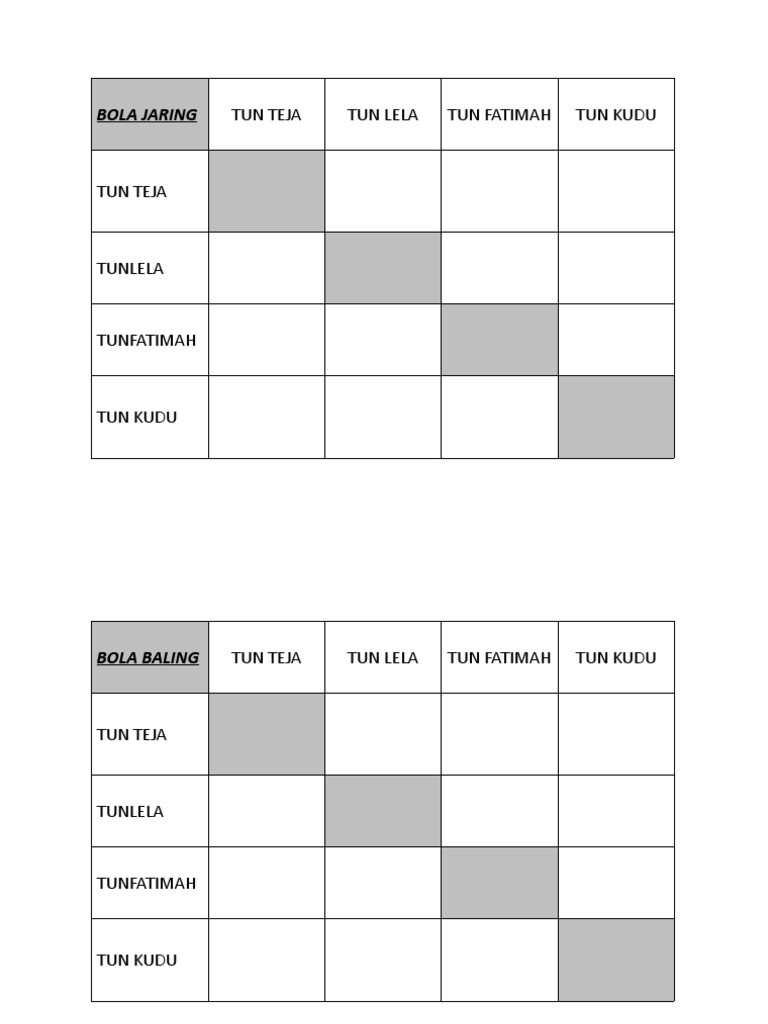 | BOLA JARING | TUN TEJA | TUN LELA | TUN FATIMAH | TUN KUDU |
|---|---|---|---|---|
| TUN TEJA | | | | |
| TUNLELA | | | | |
| TUNFATIMAH | | | | |
| TUN KUDU | | | | |

| BOLA BALING | TUN TEJA | TUN LELA | TUN FATIMAH | TUN KUDU |
|---|---|---|---|---|
| TUN TEJA | | | | |
| TUNLELA | | | | |
| TUNFATIMAH | | | | |
| TUN KUDU | | | | |